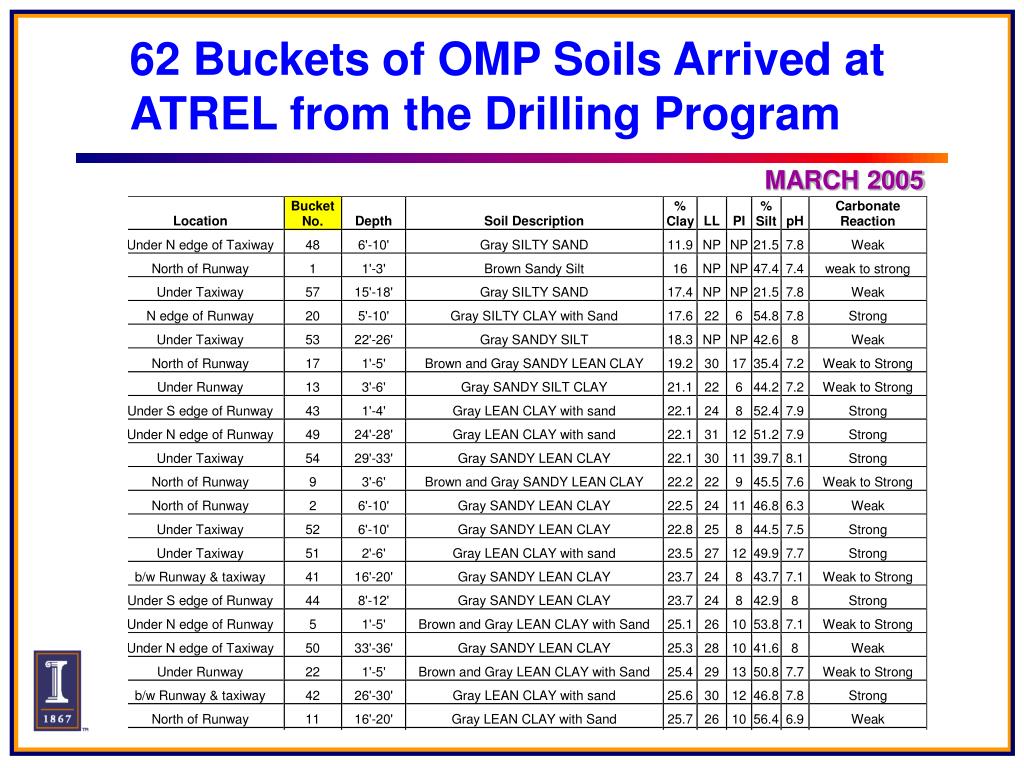 62 Buckets of OMP Soils Arrived at ATREL from the Drilling Program

MARCH 2005

| Location | Bucket No. | Depth | Soil Description | % Clay | LL | PI | % Silt | pH | Carbonate Reaction |
|---|---|---|---|---|---|---|---|---|---|
| Under N edge of Taxiway | 48 | 6'-10' | Gray SILTY SAND | 11.9 | NP | NP | 21.5 | 7.8 | Weak |
| North of Runway | 1 | 1'-3' | Brown Sandy Silt | 16 | NP | NP | 47.4 | 7.4 | weak to strong |
| Under Taxiway | 57 | 15'-18' | Gray SILTY SAND | 17.4 | NP | NP | 21.5 | 7.8 | Weak |
| N edge of Runway | 20 | 5'-10' | Gray SILTY CLAY with Sand | 17.6 | 22 | 6 | 54.8 | 7.8 | Strong |
| Under Taxiway | 53 | 22'-26' | Gray SANDY SILT | 18.3 | NP | NP | 42.6 | 8 | Weak |
| North of Runway | 17 | 1'-5' | Brown and Gray SANDY LEAN CLAY | 19.2 | 30 | 17 | 35.4 | 7.2 | Weak to Strong |
| Under Runway | 13 | 3'-6' | Gray SANDY SILT CLAY | 21.1 | 22 | 6 | 44.2 | 7.2 | Weak to Strong |
| Under S edge of Runway | 43 | 1'-4' | Gray LEAN CLAY with sand | 22.1 | 24 | 8 | 52.4 | 7.9 | Strong |
| Under N edge of Runway | 49 | 24'-28' | Gray LEAN CLAY with sand | 22.1 | 31 | 12 | 51.2 | 7.9 | Strong |
| Under Taxiway | 54 | 29'-33' | Gray SANDY LEAN CLAY | 22.1 | 30 | 11 | 39.7 | 8.1 | Strong |
| North of Runway | 9 | 3'-6' | Brown and Gray SANDY LEAN CLAY | 22.2 | 22 | 9 | 45.5 | 7.6 | Weak to Strong |
| North of Runway | 2 | 6'-10' | Gray SANDY LEAN CLAY | 22.5 | 24 | 11 | 46.8 | 6.3 | Weak |
| Under Taxiway | 52 | 6'-10' | Gray SANDY LEAN CLAY | 22.8 | 25 | 8 | 44.5 | 7.5 | Strong |
| Under Taxiway | 51 | 2'-6' | Gray LEAN CLAY with sand | 23.5 | 27 | 12 | 49.9 | 7.7 | Strong |
| b/w Runway & taxiway | 41 | 16'-20' | Gray SANDY LEAN CLAY | 23.7 | 24 | 8 | 43.7 | 7.1 | Weak to Strong |
| Under S edge of Runway | 44 | 8'-12' | Gray SANDY LEAN CLAY | 23.7 | 24 | 8 | 42.9 | 8 | Strong |
| Under N edge of Runway | 5 | 1'-5' | Brown and Gray LEAN CLAY with Sand | 25.1 | 26 | 10 | 53.8 | 7.1 | Weak to Strong |
| Under N edge of Taxiway | 50 | 33'-36' | Gray SANDY LEAN CLAY | 25.3 | 28 | 10 | 41.6 | 8 | Weak |
| Under Runway | 22 | 1'-5' | Brown and Gray LEAN CLAY with Sand | 25.4 | 29 | 13 | 50.8 | 7.7 | Weak to Strong |
| b/w Runway & taxiway | 42 | 26'-30' | Gray LEAN CLAY with sand | 25.6 | 30 | 12 | 46.8 | 7.8 | Strong |
| North of Runway | 11 | 16'-20' | Gray LEAN CLAY with Sand | 25.7 | 26 | 10 | 56.4 | 6.9 | Weak |

1867